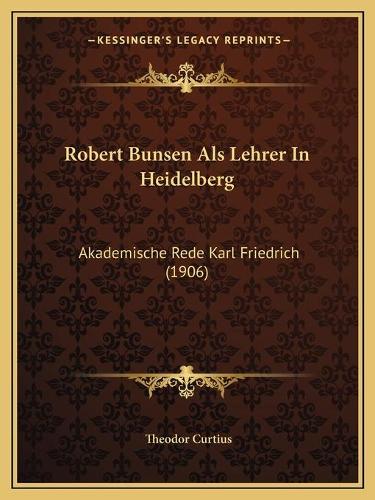 —KESSINGER'S LEGACY REPRINTS—

Robert Bunsen Als Lehrer In Heidelberg

Akademische Rede Karl Friedrich (1906)

Theodor Curtius